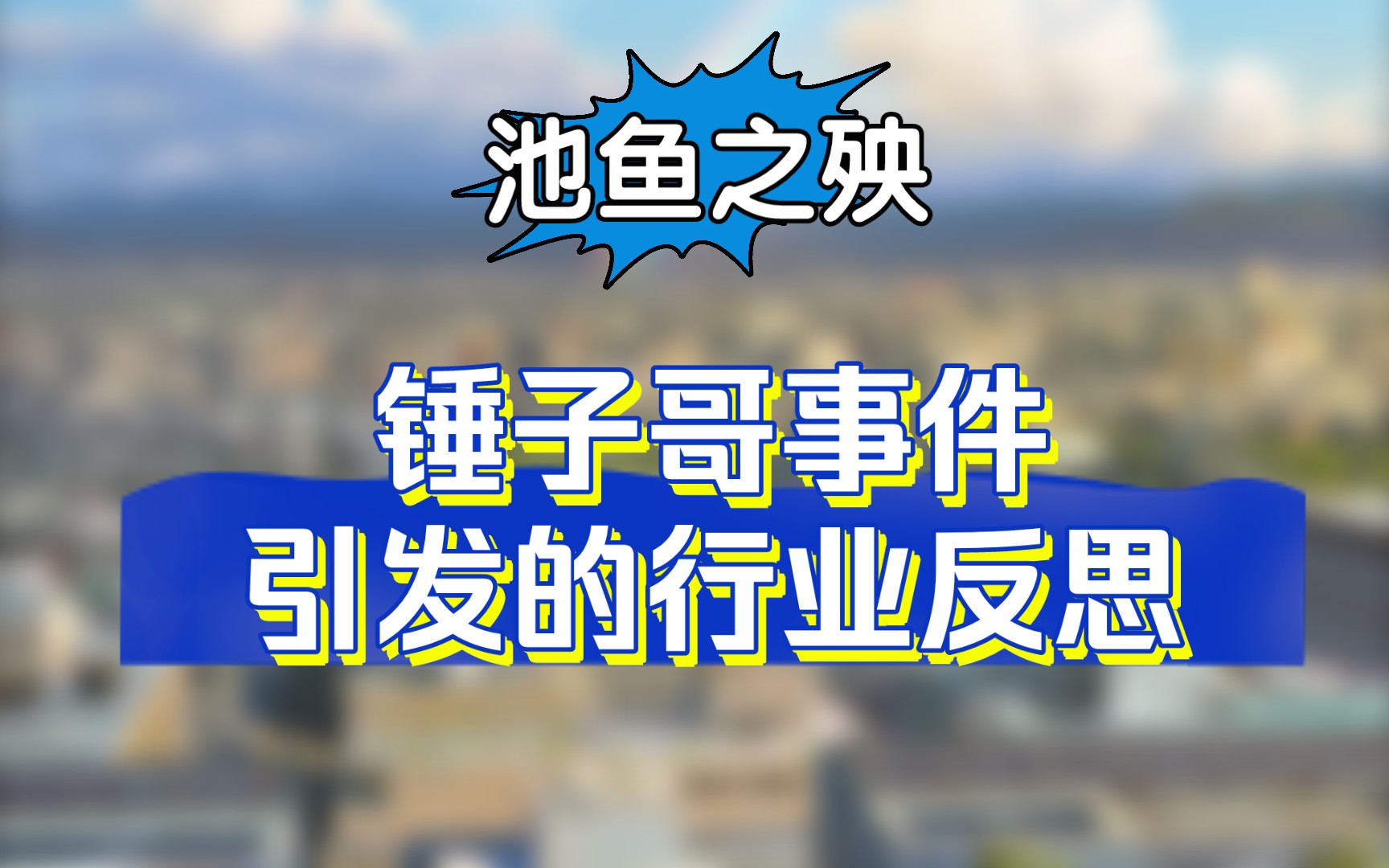 池鱼之殃

锤子哥事件
引发的行业反思